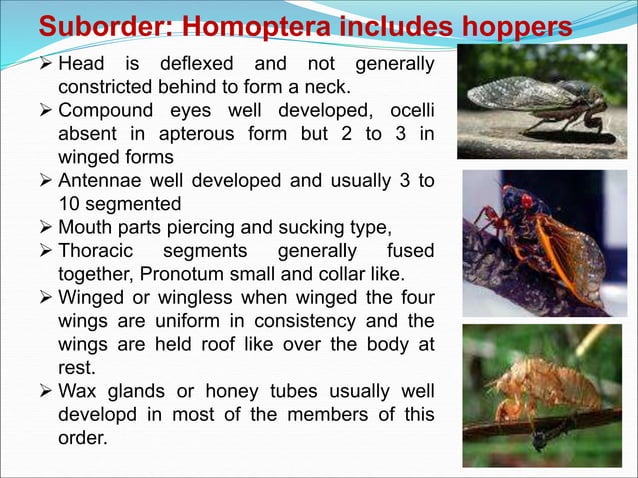 Suborder: Homoptera includes hoppers

➢ Head is deflexed and not generally constricted behind to form a neck.
➢ Compound eyes well developed, ocelli absent in apterous form but 2 to 3 in winged forms
➢ Antennae well developed and usually 3 to 10 segmented
➢ Mouth parts piercing and sucking type,
➢ Thoracic segments generally fused together, Pronotum small and collar like.
➢ Winged or wingless when winged the four wings are uniform in consistency and the wings are held roof like over the body at rest.
➢ Wax glands or honey tubes usually well developd in most of the members of this order.